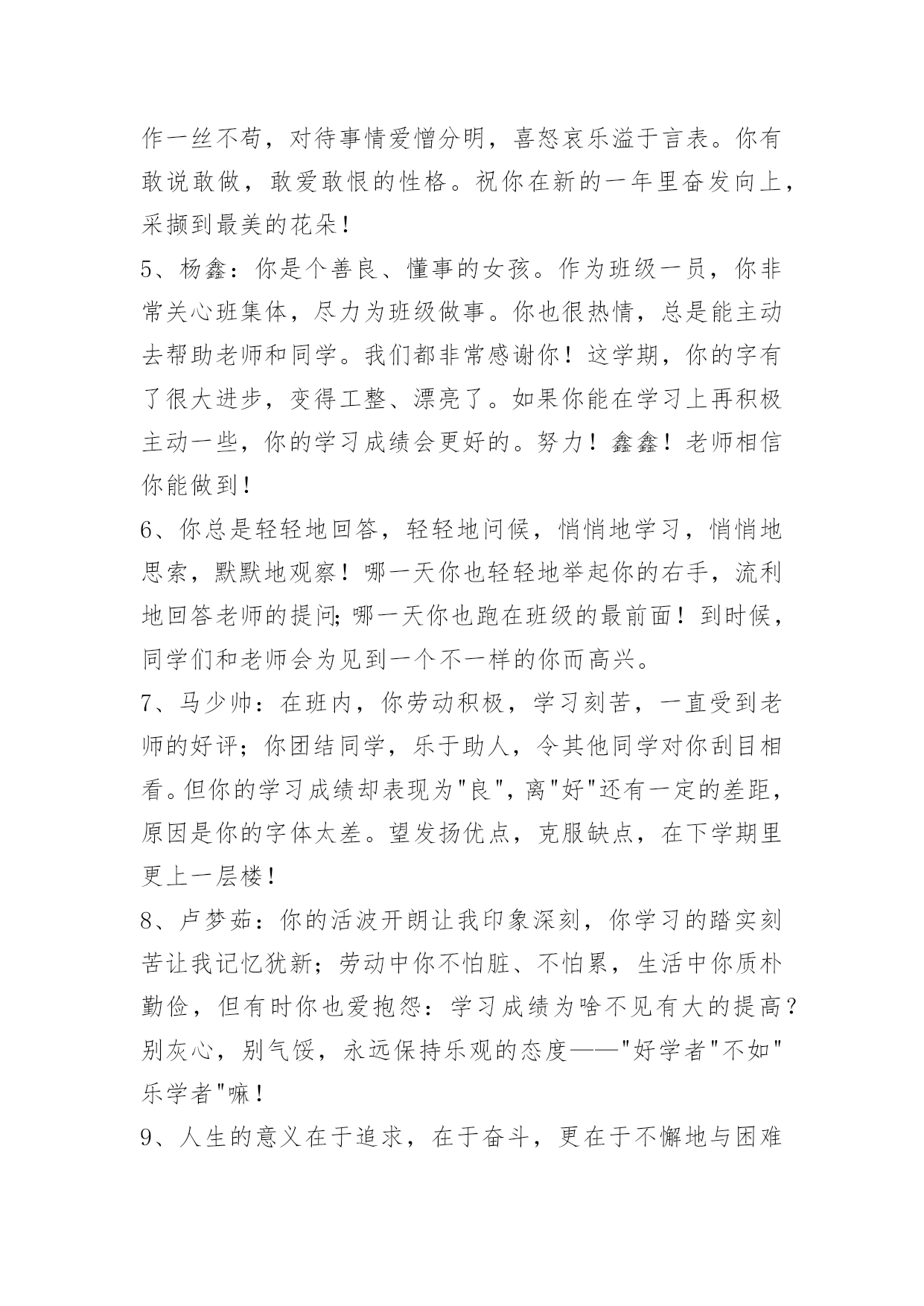 作一丝不苟，对待事情爱憎分明，喜怒哀乐溢于言表。你有敢说敢做，敢爱敢恨的性格。祝你在新的一年里奋发向上，采撷到最美的花朵！

5、杨鑫：你是个善良、懂事的女孩。作为班级一员，你非常关心班集体，尽力为班级做事。你也很热情，总是能主动去帮助老师和同学。我们都非常感谢你！这学期，你的字有了很大进步，变得工整、漂亮了。如果你能在学习上再积极主动一些，你的学习成绩会更好的。努力！鑫鑫！老师相信你能做到！

6、你总是轻轻地回答，轻轻地问候，悄悄地学习，悄悄地思索，默默地观察！哪一天你也轻轻地举起你的右手，流利地回答老师的提问;哪一天你也跑在班级的最前面！到时候，同学们和老师会为见到一个不一样的你而高兴。

7、马少帅：在班内，你劳动积极，学习刻苦，一直受到老师的好评；你团结同学，乐于助人，令其他同学对你刮目相看。但你的学习成绩却表现为"良"，离"好"还有一定的差距，原因是你的字体太差。望发扬优点，克服缺点，在下学期里更上一层楼！

8、卢梦茹：你的活波开朗让我印象深刻，你学习的踏实刻苦让我记忆犹新；劳动中你不怕脏、不怕累，生活中你质朴勤俭，但有时你也爱抱怨：学习成绩为啥不见有大的提高？别灰心，别气馁，永远保持乐观的态度——"好学者"不如"乐学者"嘛！

9、人生的意义在于追求，在于奋斗，更在于不懈地与困难